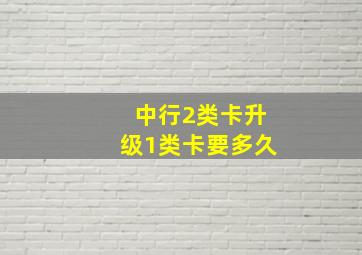 中行2类卡升级1类卡要多久